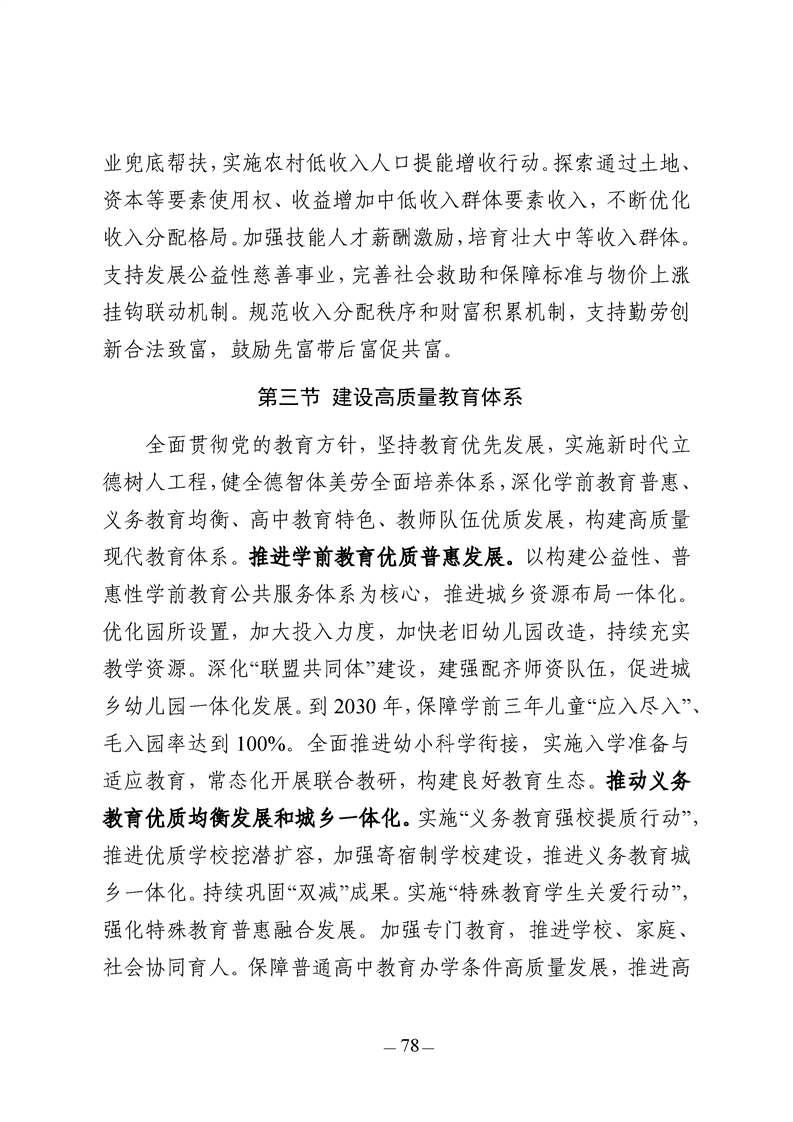 业兜底帮扶，实施农村低收入人口提能增收行动。探索通过土地、资本等要素使用权、收益增加中低收入群体要素收入，不断优化收入分配格局。加强技能人才薪酬激励，培育壮大中等收入群体。支持发展公益性慈善事业，完善社会救助和保障标准与物价上涨挂钩联动机制。规范收入分配秩序和财富积累机制，支持勤劳创新合法致富，鼓励先富带后富促共富。

第三节 建设高质量教育体系

全面贯彻党的教育方针，坚持教育优先发展，实施新时代立德树人工程，健全德智体美劳全面培养体系，深化学前教育普惠、义务教育均衡、高中教育特色、教师队伍优质发展，构建高质量现代教育体系。推进学前教育优质普惠发展。以构建公益性、普惠性学前教育公共服务体系为核心，推进城乡资源布局一体化。优化园所设置，加大投入力度，加快老旧幼儿园改造，持续充实教学资源。深化“联盟共同体”建设，建强配齐师资队伍，促进城乡幼儿园一体化发展。到 2030 年，保障学前三年儿童“应入尽入”、毛入园率达到 100%。全面推进幼小科学衔接，实施入学准备与适应教育，常态化开展联合教研，构建良好教育生态。推动义务教育优质均衡发展和城乡一体化。实施“义务教育强校提质行动”，推进优质学校挖潜扩容，加强寄宿制学校建设，推进义务教育城乡一体化。持续巩固“双减”成果。实施“特殊教育学生关爱行动”，强化特殊教育普惠融合发展。加强专门教育，推进学校、家庭、社会协同育人。保障普通高中教育办学条件高质量发展，推进高

— 78 —